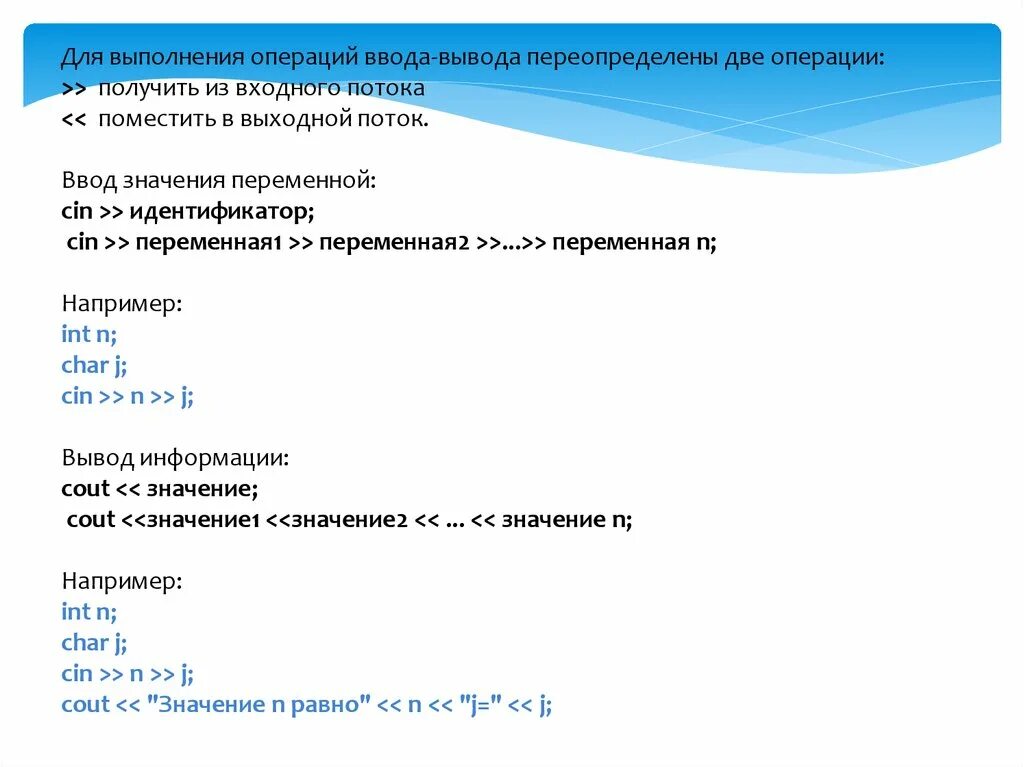 Для выполнения операций ввода-вывода переопределены две операции:
>> получить из входного потока
<< поместить в выходной поток.

Ввод значения переменной:
cin >> идентификатор;
cin >> переменная1 >> переменная2 >>...>> переменная n;

Например:
int n;
char j;
cin >> n >> j;

Вывод информации:
cout << значение;
cout <<значение1 <<значение2 << ... << значение n;

Например:
int n;
char j;
cin >> n >> j;
cout << "Значение n равно" << n << "j=" << j;